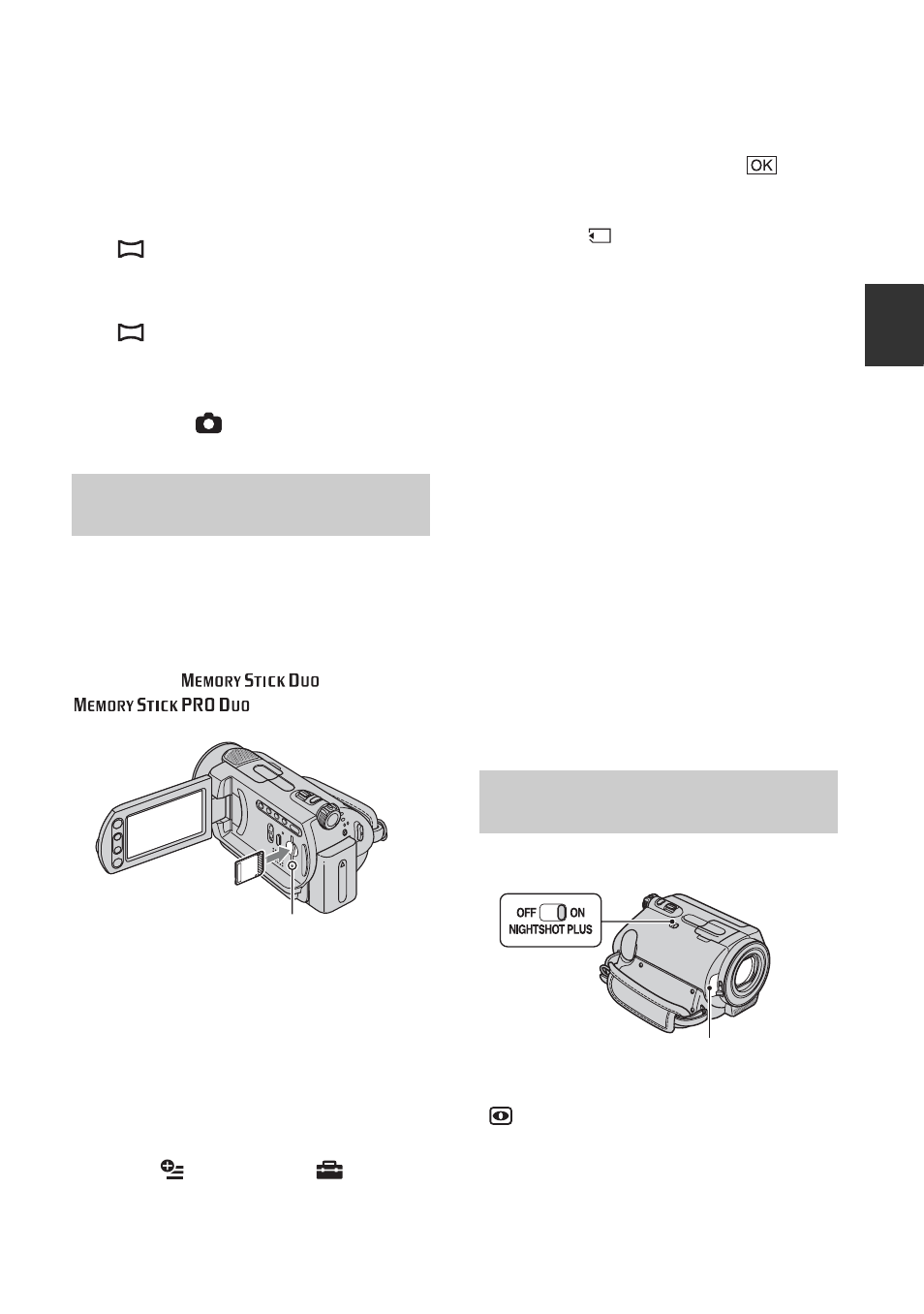 OK

MEMORY STICK DUO
MEMORY STICK PRO DUO

OFF ON
NIGHTSHOT PLUS